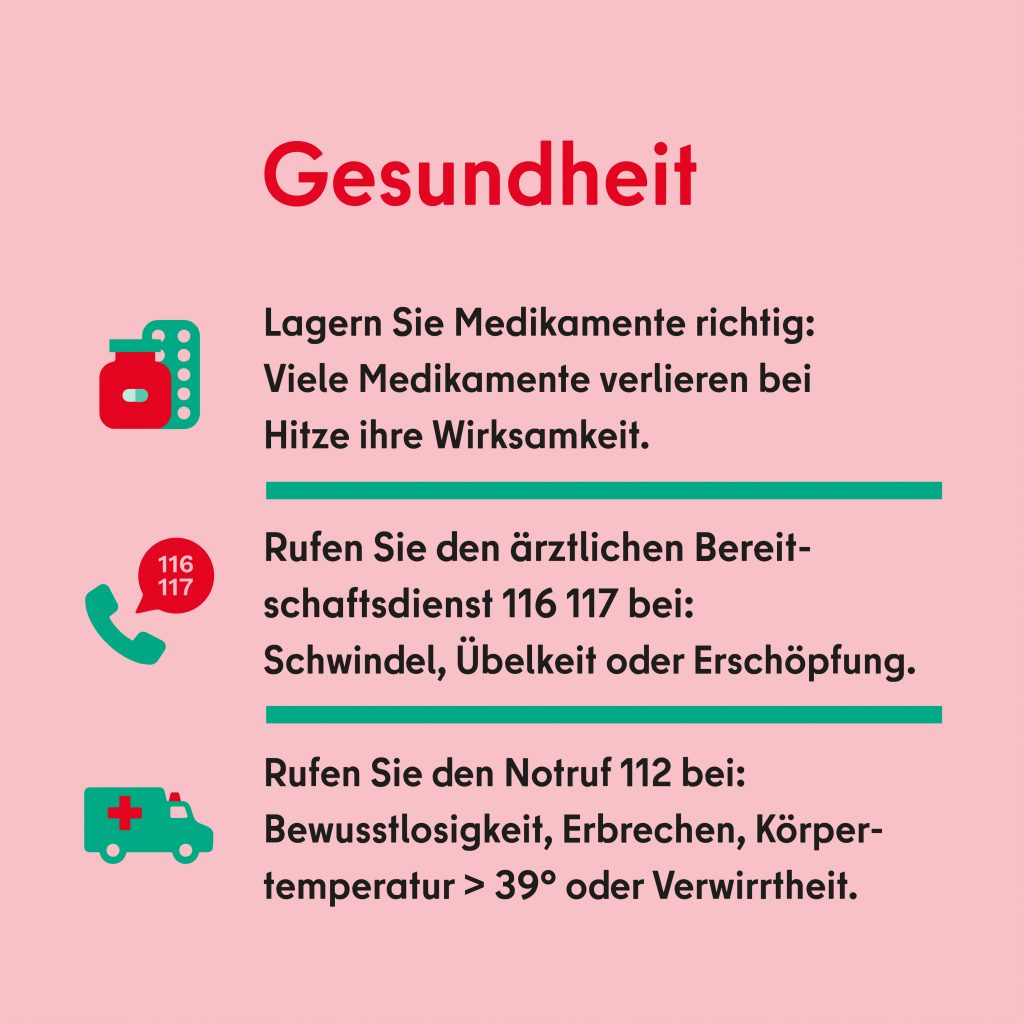 Gesundheit

Lagern Sie Medikamente richtig: Viele Medikamente verlieren bei Hitze ihre Wirksamkeit.

116 117

Rufen Sie den ärztlichen Bereitschaftsdienst 116 117 bei: Schwindel, Übelkeit oder Erschöpfung.

Rufen Sie den Notruf 112 bei: Bewusstlosigkeit, Erbrechen, Körpertemperatur > 39° oder Verwirrtheit.